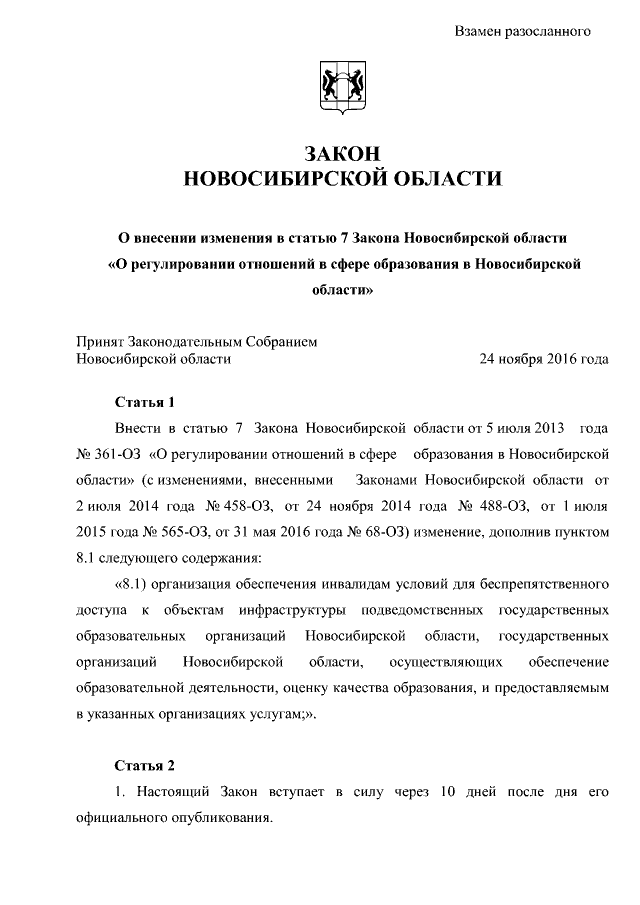 Взамен разосланного

ЗАКОН
НОВОСИБИРСКОЙ ОБЛАСТИ

О внесении изменения в статью 7 Закона Новосибирской области «О регулировании отношений в сфере образования в Новосибирской области»

Принят Законодательным Собранием Новосибирской области 24 ноября 2016 года

Статья 1

Внести в статью 7 Закона Новосибирской области от 5 июля 2013 года № 361-ОЗ «О регулировании отношений в сфере образования в Новосибирской области» (с изменениями, внесенными Законами Новосибирской области от 2 июля 2014 года № 458-ОЗ, от 24 ноября 2014 года № 488-ОЗ, от 1 июля 2015 года № 565-ОЗ, от 31 мая 2016 года № 68-ОЗ) изменение, дополнив пунктом 8.1 следующего содержания:

«8.1) организация обеспечения инвалидам условий для беспрепятственного доступа к объектам инфраструктуры подведомственных государственных образовательных организаций Новосибирской области, государственных организаций Новосибирской области, осуществляющих обеспечение образовательной деятельности, оценку качества образования, и предоставляемым в указанных организациях услугам;».

Статья 2

1. Настоящий Закон вступает в силу через 10 дней после дня его официального опубликования.